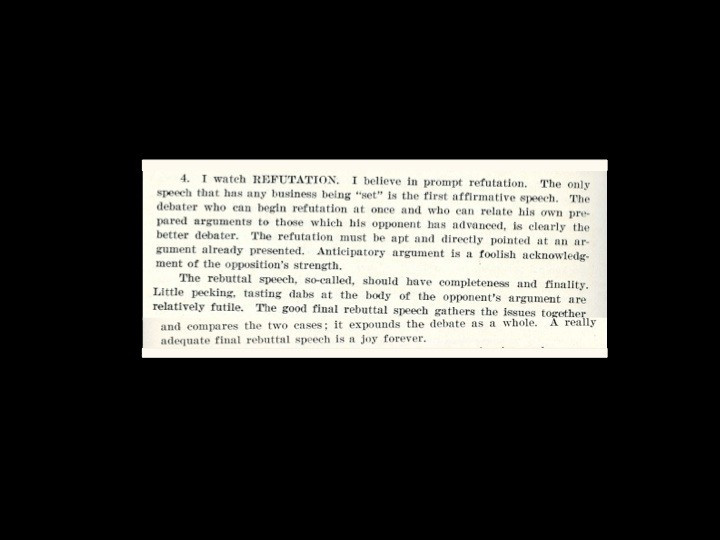 4. I watch REFUTATION. I believe in prompt refutation. The only speech that has any business being "set" is the first affirmative speech. The debater who can begin refutation at once and who can relate his own prepared arguments to those which his opponent has advanced, is clearly the better debater. The refutation must be apt and directly pointed at an argument already presented. Anticipatory argument is a foolish acknowledgment of the opposition's strength.

The rebuttal speech, so-called, should have completeness and finality. Little pecking, tasting dabs at the body of the opponent's argument are relatively futile. The good final rebuttal speech gathers the issues together and compares the two cases; it expounds the debate as a whole. A really adequate final rebuttal speech is a joy forever.